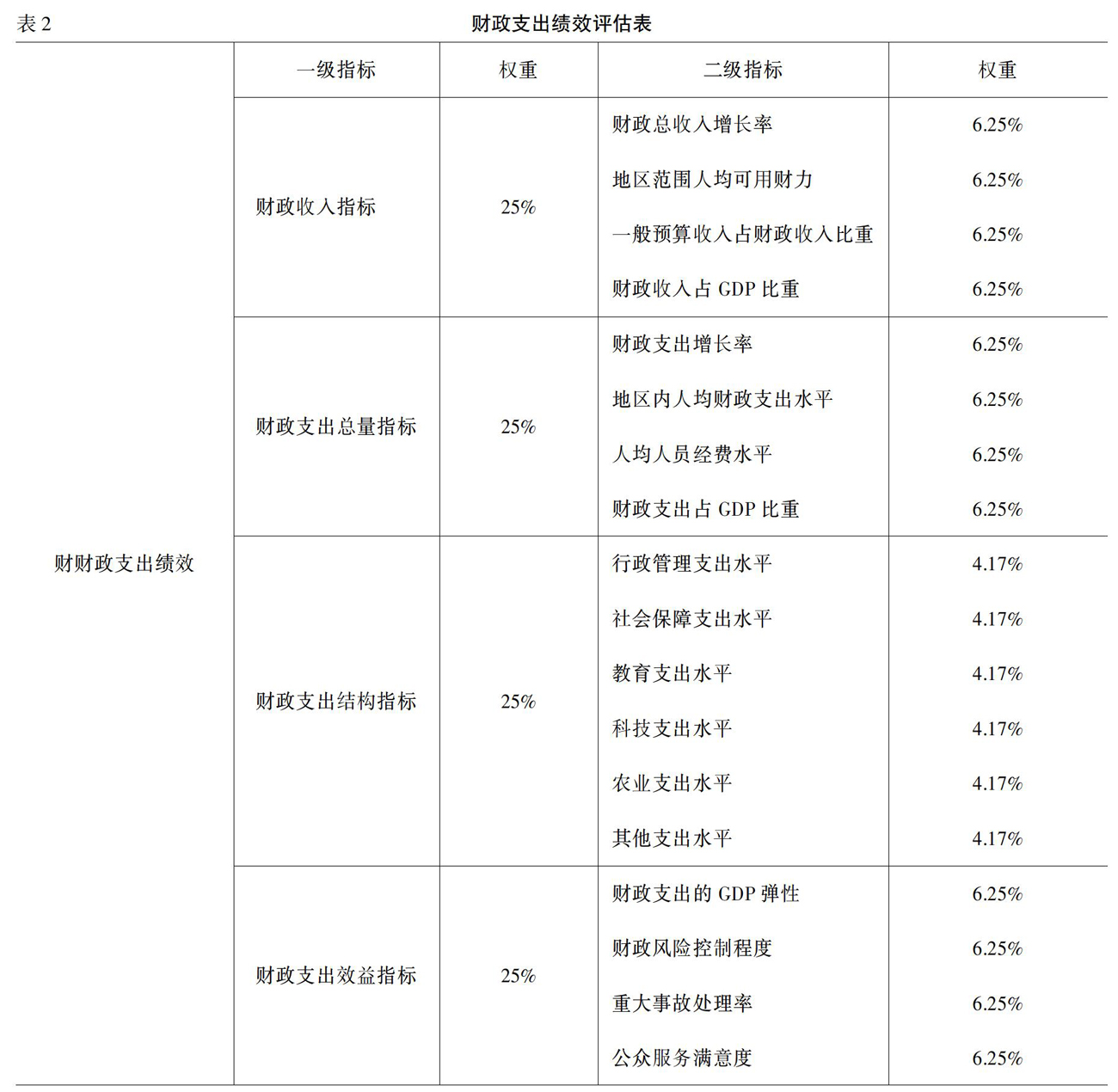 表 2 财政支出绩效评估表

| | 一级指标 | 权重 | 二级指标 | 权重 |
|---|---|---|---|---|
| 财财政支出绩效 | 财政收入指标 | 25% | 财政总收入增长率 | 6.25% |
| | | | 地区范围人均可用财力 | 6.25% |
| | | | 一般预算收入占财政收入比重 | 6.25% |
| | | | 财政收入占 GDP 比重 | 6.25% |
| | 财政支出总量指标 | 25% | 财政支出增长率 | 6.25% |
| | | | 地区内人均财政支出水平 | 6.25% |
| | | | 人均人员经费水平 | 6.25% |
| | | | 财政支出占 GDP 比重 | 6.25% |
| | 财政支出结构指标 | 25% | 行政管理支出水平 | 4.17% |
| | | | 社会保障支出水平 | 4.17% |
| | | | 教育支出水平 | 4.17% |
| | | | 科技支出水平 | 4.17% |
| | | | 农业支出水平 | 4.17% |
| | | | 其他支出水平 | 4.17% |
| | 财政支出效益指标 | 25% | 财政支出的 GDP 弹性 | 6.25% |
| | | | 财政风险控制程度 | 6.25% |
| | | | 重大事故处理率 | 6.25% |
| | | | 公众服务满意度 | 6.25% |